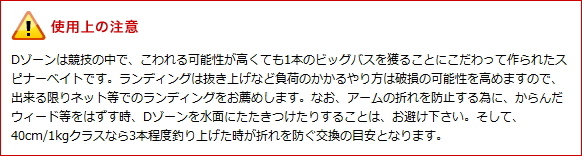 使用上の注意

Dゾーンは競技の中で、こわれる可能性が高くても1本のビッグバスを獲ることにこだわって作られたスピナーベイトです。ランディングは抜き上げなど負荷のかかるやり方は破損の可能性を高めますので、出来る限りネット等でのランディングをお薦めします。なお、アームの折れを防止する為に、からんだウィード等をはずす時、Dゾーンを水面にたたきつけたりすることは、お避け下さい。そして、40cm/1kgクラスなら3本程度釣り上げた時が折れを防ぐ交換の目安となります。